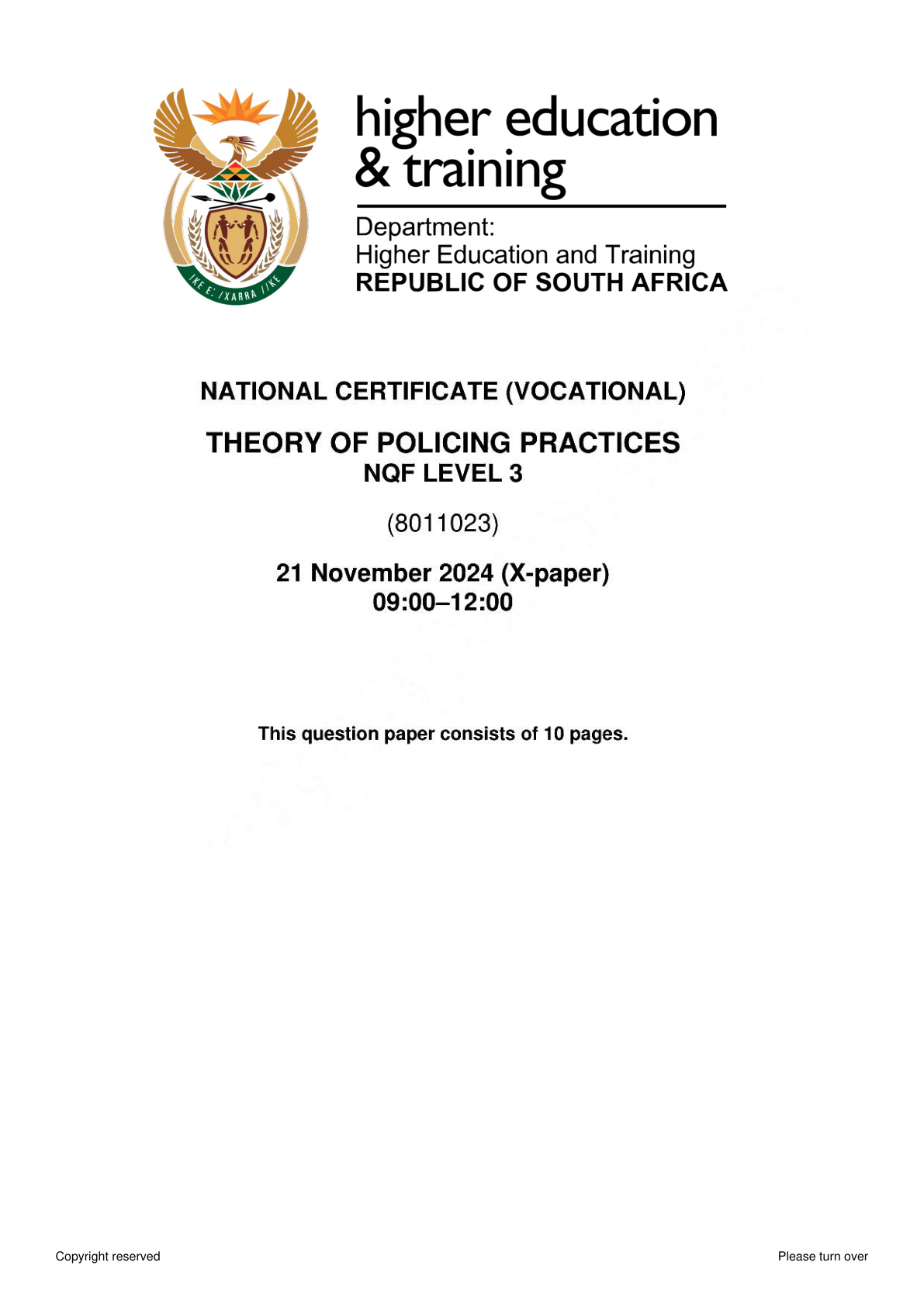 !KE E: /XARRA //KE

higher education & training

Department:
Higher Education and Training
REPUBLIC OF SOUTH AFRICA

NATIONAL CERTIFICATE (VOCATIONAL)

THEORY OF POLICING PRACTICES
NQF LEVEL 3

(8011023)

21 November 2024 (X-paper)
09:00–12:00

This question paper consists of 10 pages.

Copyright reserved

Please turn over